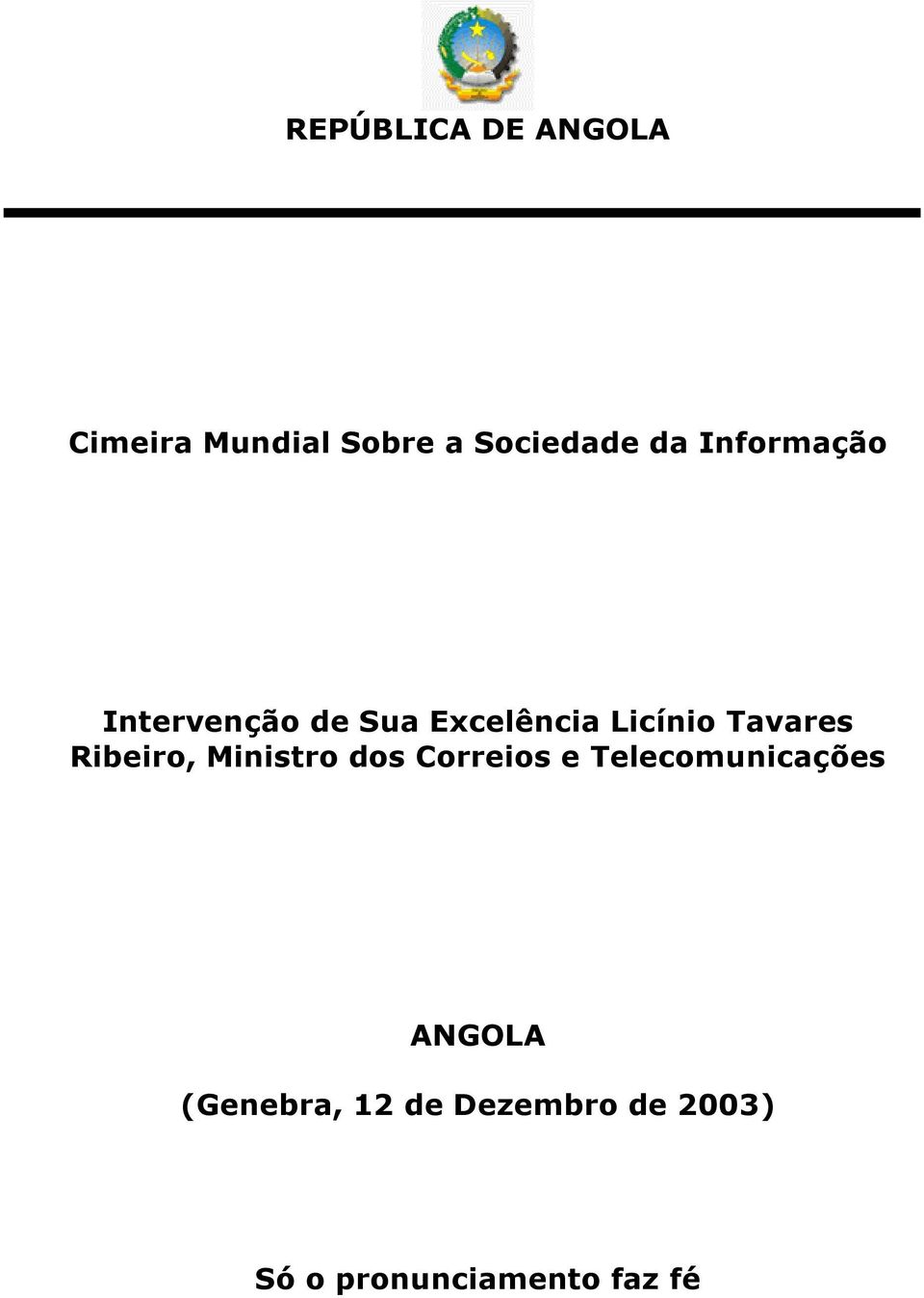 REPÚBLICA DE ANGOLA

Cimeira Mundial Sobre a Sociedade da Informação

Intervenção de Sua Excelência Licínio Tavares Ribeiro, Ministro dos Correios e Telecomunicações

ANGOLA

(Genebra, 12 de Dezembro de 2003)

Só o pronunciamento faz fé